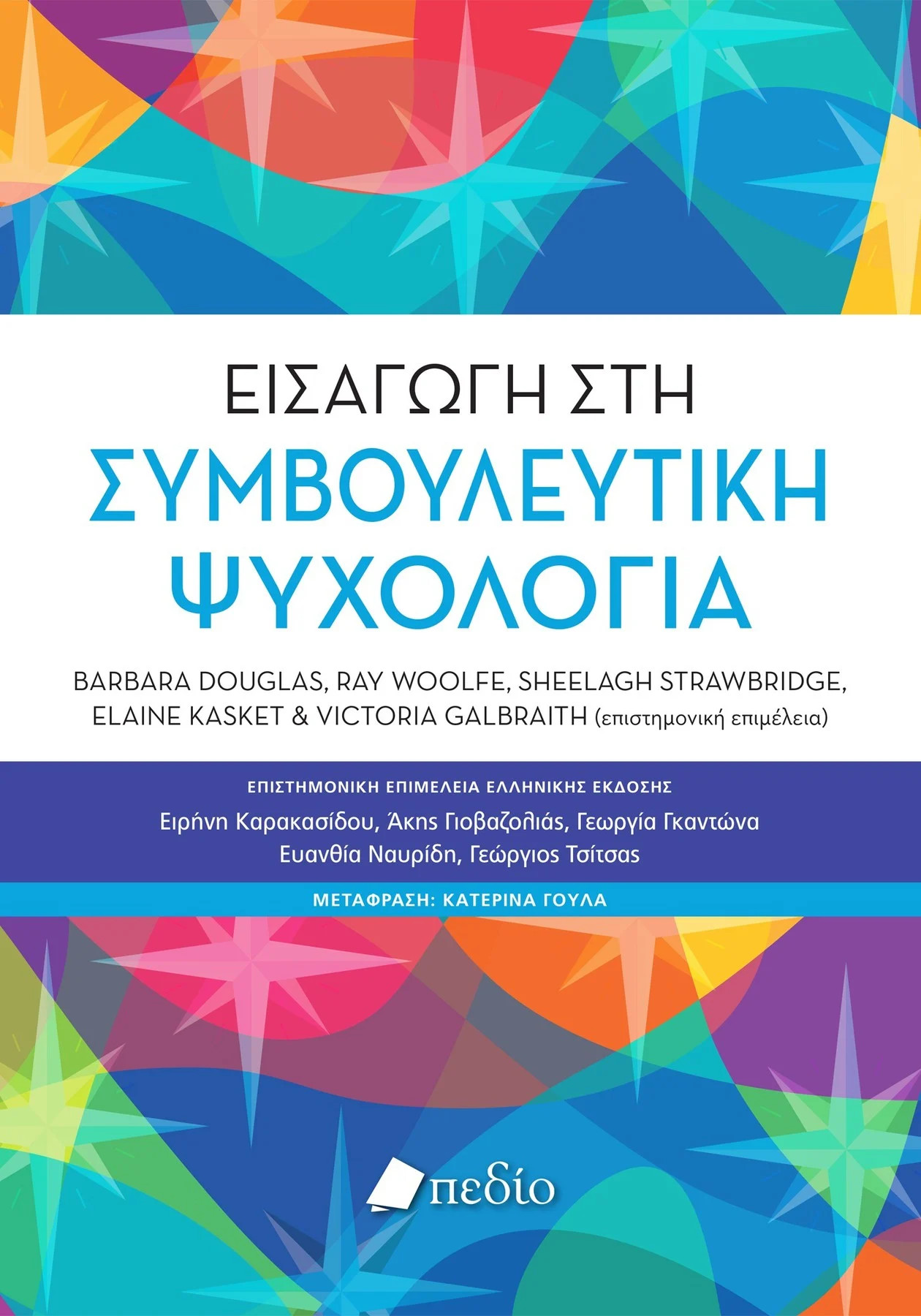 ΕΙΣΑΓΩΓΗ ΣΤΗ
ΣΥΜΒΟΥΛΕΥΤΙΚΗ
ΨΥΧΟΛΟΓΙΑ

BARBARA DOUGLAS, RAY WOOLFE, SHEELAGH STRAWBRIDGE, ELAINE KASKET & VICTORIA GALBRAITH (επιστημονική επιμέλεια)

ΕΠΙΣΤΗΜΟΝΙΚΗ ΕΠΙΜΕΛΕΙΑ ΕΛΛΗΝΙΚΗΣ ΕΚΔΟΣΗΣ
Ειρήνη Καρακασίδου, Άκης Γιοβαζολιάς, Γεωργία Γκαντώνα
Ευανθία Ναυρίδη, Γεώργιος Τσίτσας

ΜΕΤΑΦΡΑΣΗ: ΚΑΤΕΡΙΝΑ ΓΟΥΛΑ

πεδίο